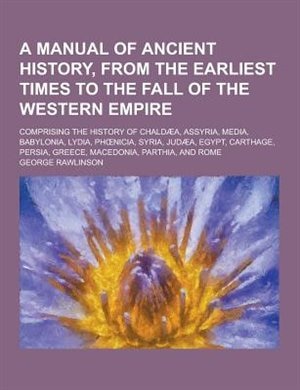 A MANUAL OF ANCIENT HISTORY, FROM THE EARLIEST TIMES TO THE FALL OF THE WESTERN EMPIRE

COMPRISING THE HISTORY OF CHALDÆA, ASSYRIA, MEDIA, BABYLONIA, LYDIA, PHŒNICIA, SYRIA, JUDÆA, EGYPT, CARTHAGE, PERSIA, GREECE, MACEDONIA, PARTHIA, AND ROME

GEORGE RAWLINSON